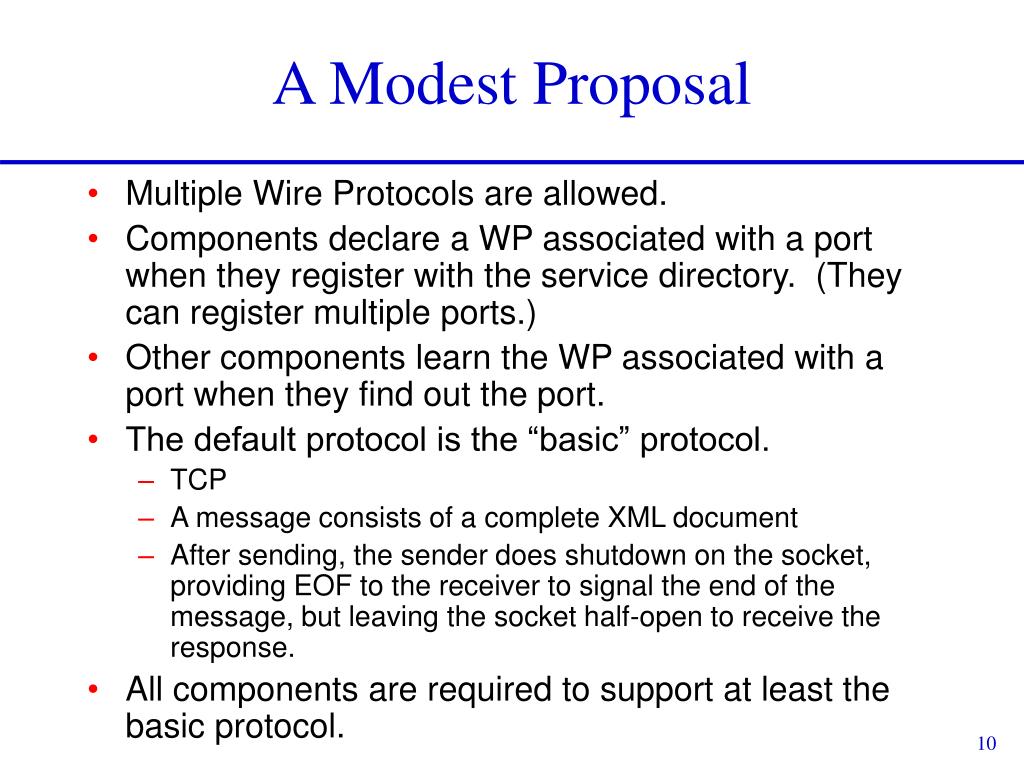 A Modest Proposal

• Multiple Wire Protocols are allowed.
• Components declare a WP associated with a port when they register with the service directory. (They can register multiple ports.)
• Other components learn the WP associated with a port when they find out the port.
• The default protocol is the “basic” protocol.
– TCP
– A message consists of a complete XML document
– After sending, the sender does shutdown on the socket, providing EOF to the receiver to signal the end of the message, but leaving the socket half-open to receive the response.
• All components are required to support at least the basic protocol.

10